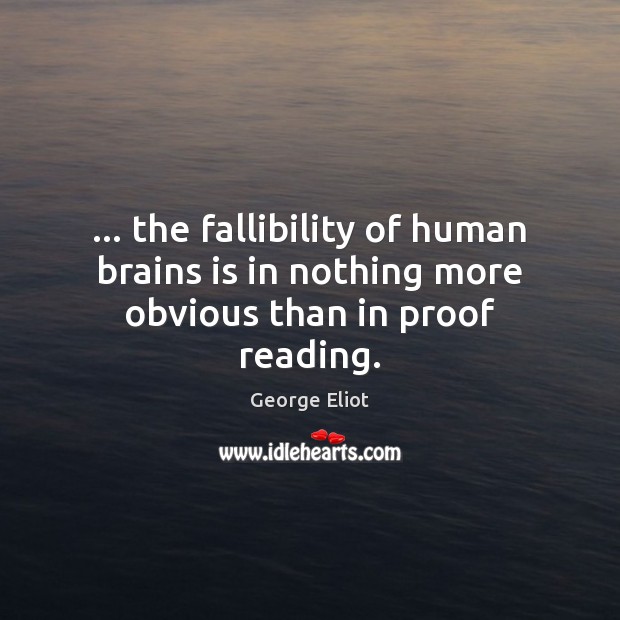 ... the fallibility of human brains is in nothing more obvious than in proof reading.

George Eliot

www.idlehearts.com